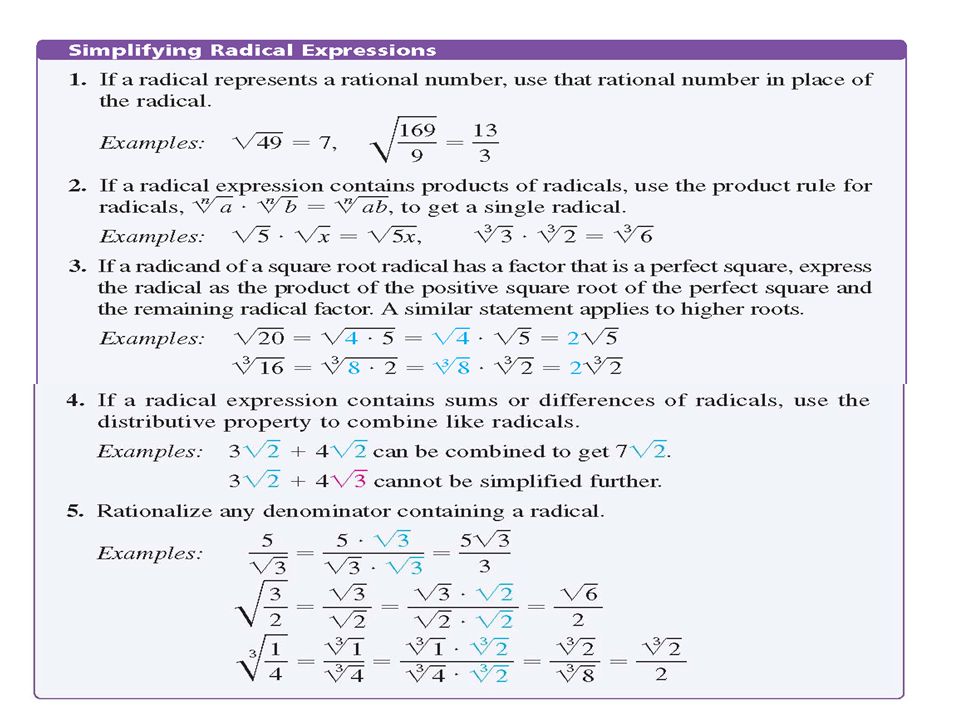 Simplifying Radical Expressions

1. If a radical represents a rational number, use that rational number in place of the radical.

Examples: $\sqrt{49} = 7$, $\sqrt{\frac{169}{9}} = \frac{13}{3}$

2. If a radical expression contains products of radicals, use the product rule for radicals, $\sqrt[n]{a} \cdot \sqrt[n]{b} = \sqrt[n]{ab}$, to get a single radical.

Examples: $\sqrt{5} \cdot \sqrt{x} = \sqrt{5x}$, $\sqrt[3]{3} \cdot \sqrt[3]{2} = \sqrt[3]{6}$

3. If a radicand of a square root radical has a factor that is a perfect square, express the radical as the product of the positive square root of the perfect square and the remaining radical factor. A similar statement applies to higher roots.

Examples: $\sqrt{20} = \sqrt{4 \cdot 5} = \sqrt{4} \cdot \sqrt{5} = 2\sqrt{5}$
$\sqrt[3]{16} = \sqrt[3]{8 \cdot 2} = \sqrt[3]{8} \cdot \sqrt[3]{2} = 2\sqrt[3]{2}$

4. If a radical expression contains sums or differences of radicals, use the distributive property to combine like radicals.

Examples: $3\sqrt{2} + 4\sqrt{2}$ can be combined to get $7\sqrt{2}$.
$3\sqrt{2} + 4\sqrt{3}$ cannot be simplified further.

5. Rationalize any denominator containing a radical.

Examples: $\frac{5}{\sqrt{3}} = \frac{5 \cdot \sqrt{3}}{\sqrt{3} \cdot \sqrt{3}} = \frac{5\sqrt{3}}{3}$
$\sqrt{\frac{3}{2}} = \frac{\sqrt{3}}{\sqrt{2}} = \frac{\sqrt{3} \cdot \sqrt{2}}{\sqrt{2} \cdot \sqrt{2}} = \frac{\sqrt{6}}{2}$
$\sqrt[3]{\frac{1}{4}} = \frac{\sqrt[3]{1}}{\sqrt[3]{4}} = \frac{\sqrt[3]{1} \cdot \sqrt[3]{2}}{\sqrt[3]{4} \cdot \sqrt[3]{2}} = \frac{\sqrt[3]{2}}{\sqrt[3]{8}} = \frac{\sqrt[3]{2}}{2}$